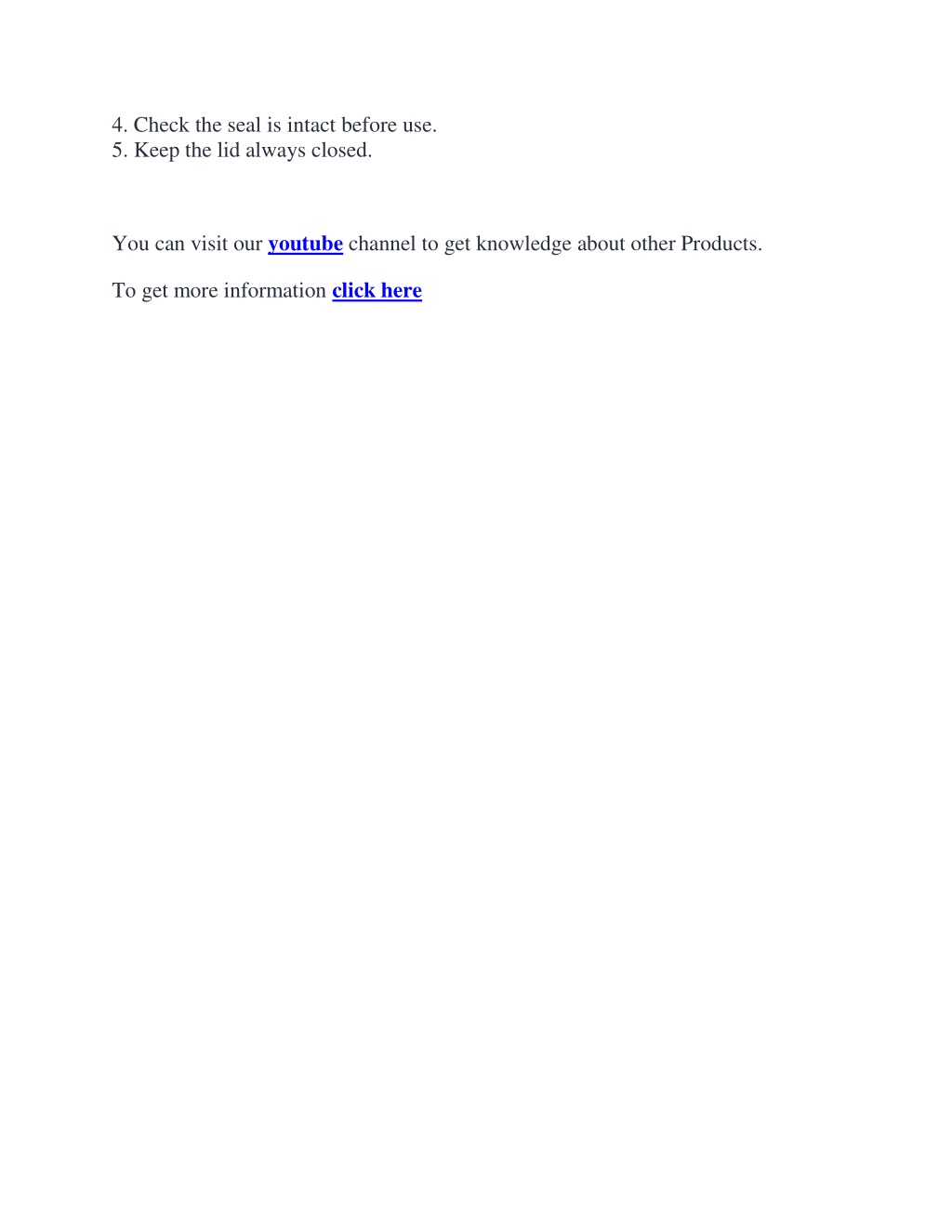 4. Check the seal is intact before use.
5. Keep the lid always closed.

You can visit our youtube channel to get knowledge about other Products.

To get more information click here